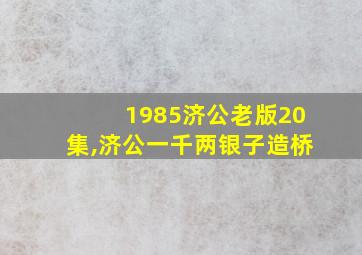 1985济公老版20集,济公一千两银子造桥